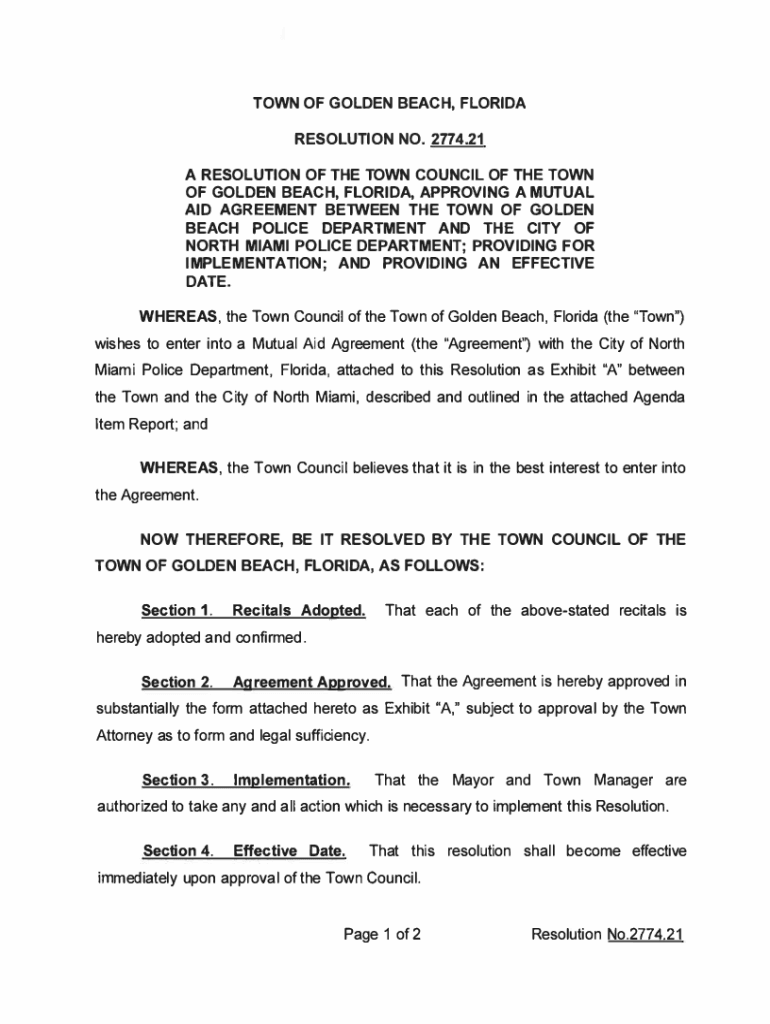 TOWN OF GOLDEN BEACH, FLORIDA

RESOLUTION NO. 2774.21

A RESOLUTION OF THE TOWN COUNCIL OF THE TOWN OF GOLDEN BEACH, FLORIDA, APPROVING A MUTUAL AID AGREEMENT BETWEEN THE TOWN OF GOLDEN BEACH POLICE DEPARTMENT AND THE CITY OF NORTH MIAMI POLICE DEPARTMENT; PROVIDING FOR IMPLEMENTATION; AND PROVIDING AN EFFECTIVE DATE.

WHEREAS, the Town Council of the Town of Golden Beach, Florida (the "Town") wishes to enter into a Mutual Aid Agreement (the "Agreement") with the City of North Miami Police Department, Florida, attached to this Resolution as Exhibit "A" between the Town and the City of North Miami, described and outlined in the attached Agenda Item Report; and

WHEREAS, the Town Council believes that it is in the best interest to enter into the Agreement.

NOW THEREFORE, BE IT RESOLVED BY THE TOWN COUNCIL OF THE TOWN OF GOLDEN BEACH, FLORIDA, AS FOLLOWS:

Section 1. Recitals Adopted. That each of the above-stated recitals is hereby adopted and confirmed.

Section 2. Agreement Approved. That the Agreement is hereby approved in substantially the form attached hereto as Exhibit "A," subject to approval by the Town Attorney as to form and legal sufficiency.

Section 3. Implementation. That the Mayor and Town Manager are authorized to take any and all action which is necessary to implement this Resolution.

Section 4. Effective Date. That this resolution shall become effective immediately upon approval of the Town Council.

Page 1 of 2 Resolution No.2774.21